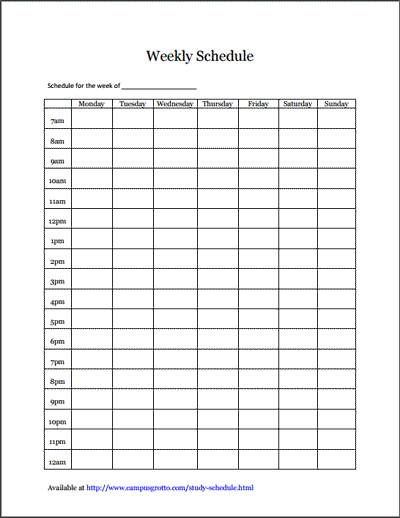 Weekly Schedule

Schedule for the week of ____________________

| | Monday | Tuesday | Wednesday | Thursday | Friday | Saturday | Sunday |
|---|---|---|---|---|---|---|---|
| 7am | | | | | | | |
| 8am | | | | | | | |
| 9am | | | | | | | |
| 10am | | | | | | | |
| 11am | | | | | | | |
| 12pm | | | | | | | |
| 1pm | | | | | | | |
| 2pm | | | | | | | |
| 3pm | | | | | | | |
| 4pm | | | | | | | |
| 5pm | | | | | | | |
| 6pm | | | | | | | |
| 7pm | | | | | | | |
| 8pm | | | | | | | |
| 9pm | | | | | | | |
| 10pm | | | | | | | |
| 11pm | | | | | | | |
| 12am | | | | | | | |

Available at http://www.campusgrotto.com/study-schedule.html